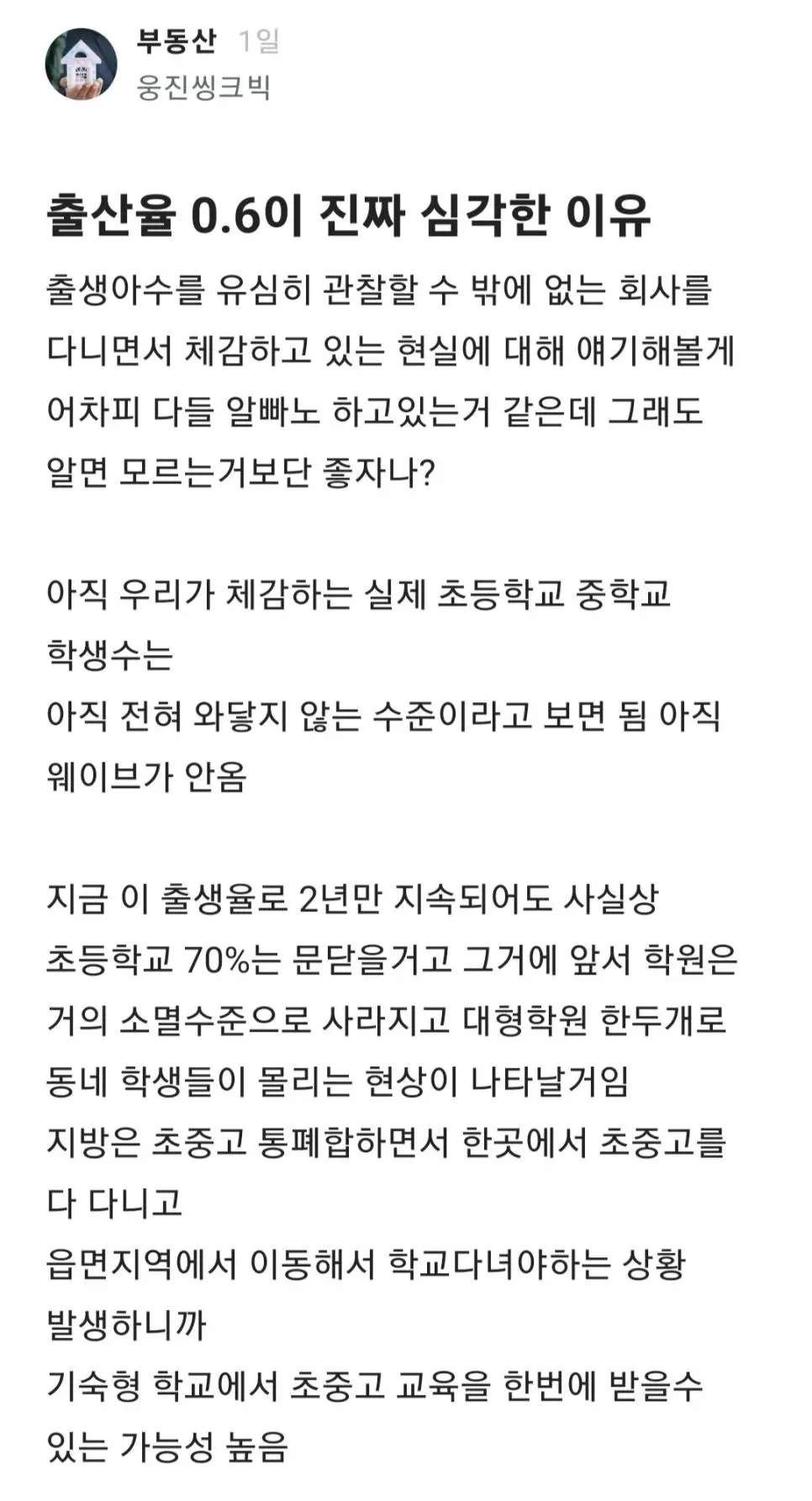 부동산 1일
웅진씽크빅

출산율 0.6이 진짜 심각한 이유

출생아수를 유심히 관찰할 수 밖에 없는 회사를 다니면서 체감하고 있는 현실에 대해 얘기해볼게 어차피 다들 알빠노 하고있는거 같은데 그래도 알면 모르는거보단 좋자나?

아직 우리가 체감하는 실제 초등학교 중학교 학생수는
아직 전혀 와닿지 않는 수준이라고 보면 됨 아직 웨이브가 안옴

지금 이 출생율로 2년만 지속되어도 사실상 초등학교 70%는 문닫을거고 그거에 앞서 학원은 거의 소멸수준으로 사라지고 대형학원 한두개로 동네 학생들이 몰리는 현상이 나타날거임
지방은 초중고 통폐합하면서 한곳에서 초중고를 다 다니고
읍면지역에서 이동해서 학교다녀야하는 상황 발생하니까
기숙형 학교에서 초중고 교육을 한번에 받을수 있는 가능성 높음